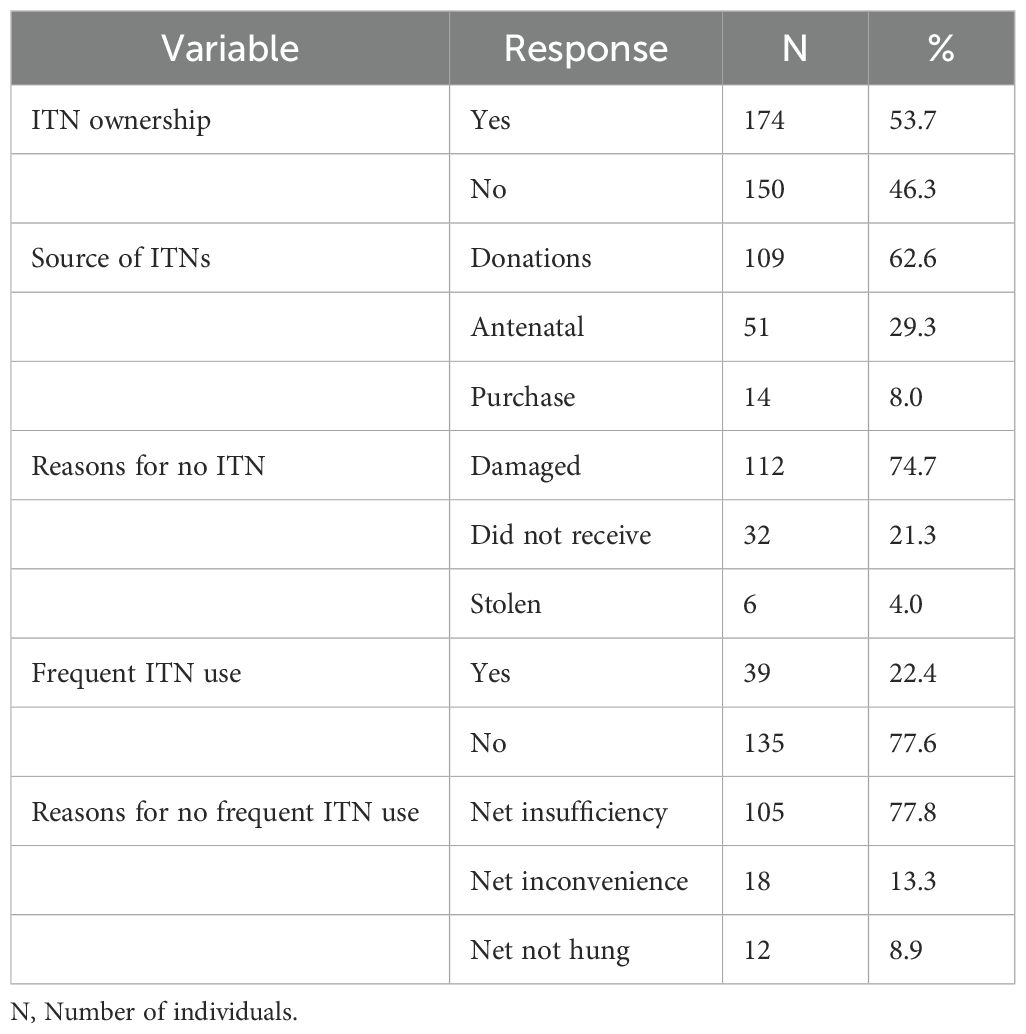 | Variable | Response | N | % |
|---|---|---|---|
| ITN ownership | Yes | 174 | 53.7 |
| | No | 150 | 46.3 |
| Source of ITNs | Donations | 109 | 62.6 |
| | Antenatal | 51 | 29.3 |
| | Purchase | 14 | 8.0 |
| Reasons for no ITN | Damaged | 112 | 74.7 |
| | Did not receive | 32 | 21.3 |
| | Stolen | 6 | 4.0 |
| Frequent ITN use | Yes | 39 | 22.4 |
| | No | 135 | 77.6 |
| Reasons for no frequent ITN use | Net insufficiency | 105 | 77.8 |
| | Net inconvenience | 18 | 13.3 |
| | Net not hung | 12 | 8.9 |

N, Number of individuals.